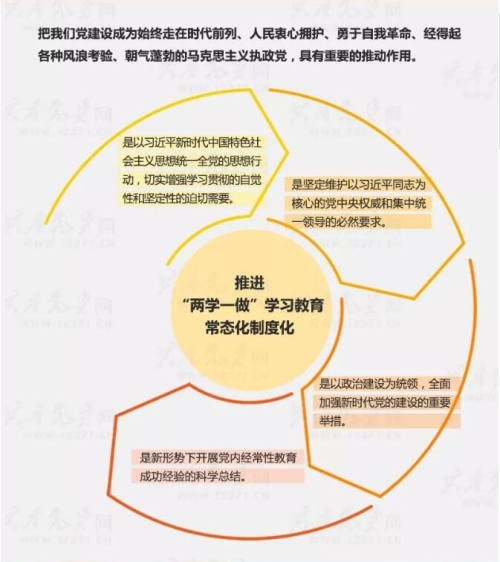 把我们党建设成为始终走在时代前列、人民衷心拥护、勇于自我革命、经得起各种风浪考验、朝气蓬勃的马克思主义执政党，具有重要的推动作用。

是以习近平新时代中国特色社会主义思想统一全党的思想行动，切实增强学习贯彻的自觉性和坚定性的迫切需要。

是坚定维护以习近平同志为核心的党中央权威和集中统一领导的必然要求。

推进
“两学一做”学习教育
常态化制度化

是以政治建设为统领，全面加强新时代党的建设的重要举措。

是新形势下开展党内经常性教育成功经验的科学总结。

共产党员网
WWW.12371.CN